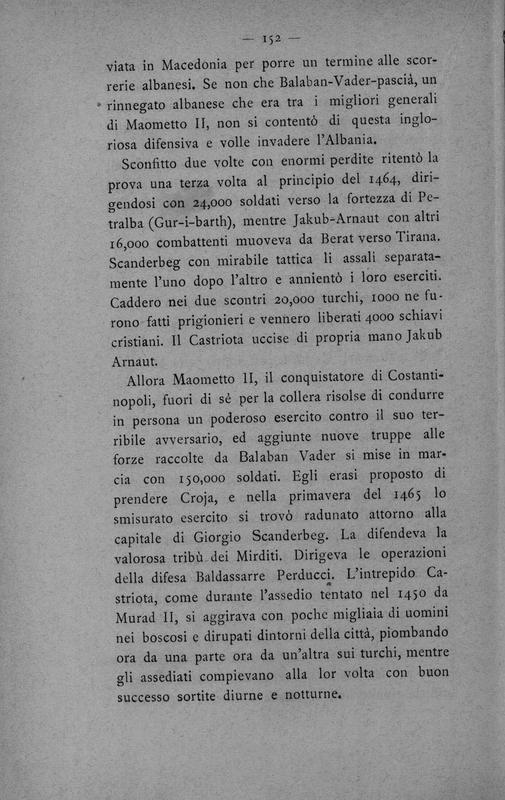 — 152 —

viata in Macedonia per porre un termine alle scorrerie albanesi. Se non che Balaban-Vader-pascià, un rinnegato albanese che era tra i migliori generali di Maometto II, non si contentò di questa ingloriosa difensiva e volle invadere l'Albania.

Sconfitto due volte con enormi perdite ritentò la prova una terza volta al principio del 1464, dirigendosi con 24,000 soldati verso la fortezza di Petralba (Gur-i-barth), mentre Jakub-Arnaut con altri 16,000 combattenti muoveva da Berat verso Tirana. Scanderbeg con mirabile tattica li assalì separatamente l'uno dopo l'altro e annientò i loro eserciti. Caddero nei due scontri 20,000 turchi, 1000 ne furono fatti prigionieri e vennero liberati 4000 schiavi cristiani. Il Castriota uccise di propria mano Jakub Arnaut.

Allora Maometto II, il conquistatore di Costantinopoli, fuori di sè per la collera risolse di condurre in persona un poderoso esercito contro il suo terribile avversario, ed aggiunte nuove truppe alle forze raccolte da Balaban Vader si mise in marcia con 150,000 soldati. Egli erasi proposto di prendere Croja, e nella primavera del 1465 lo smisurato esercito si trovò radunato attorno alla capitale di Giorgio Scanderbeg. La difendeva la valorosa tribù dei Mirditi. Dirigeva le operazioni della difesa Baldassarre Perducci. L'intrepido Castriota, come durante l'assedio tentato nel 1450 da Murad II, si aggirava con poche migliaia di uomini nei boscosi e dirupati dintorni della città, piombando ora da una parte ora da un'altra sui turchi, mentre gli assediati compievano alla lor volta con buon successo sortite diurne e notturne.